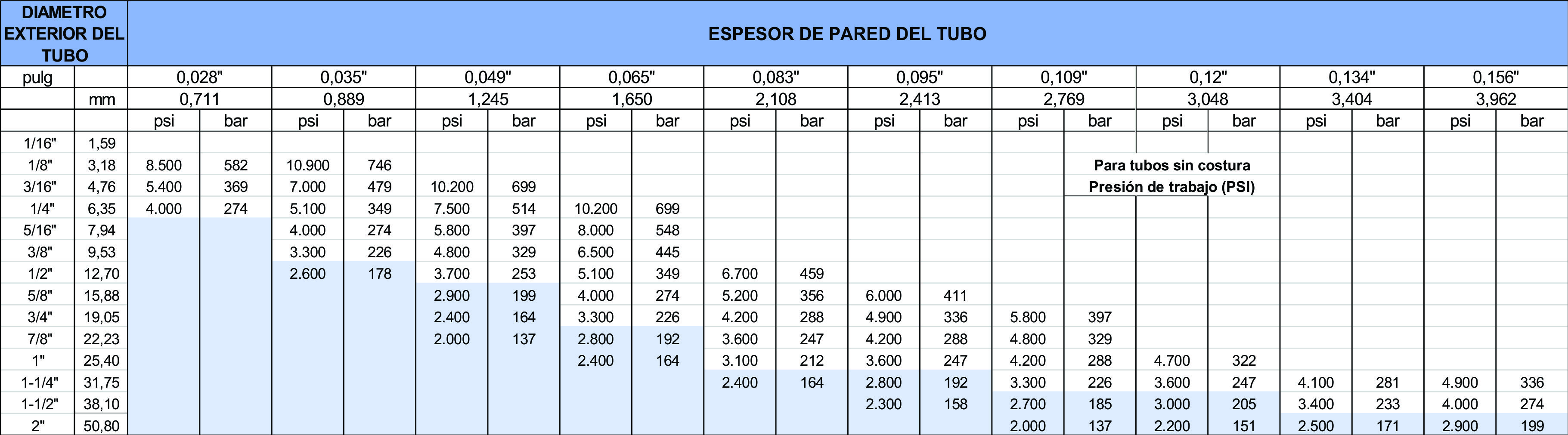 | DIAMETRO EXTERIOR DEL TUBO | | ESPESOR DE PARED DEL TUBO | | | | | | | | | | | | | | | | | | | |
|---|---|---|---|---|---|---|---|---|---|---|---|---|---|---|---|---|---|---|---|---|---|
| pulg | | 0,028" | | 0,035" | | 0,049" | | 0,065" | | 0,083" | | 0,095" | | 0,109" | | 0,12" | | 0,134" | | 0,156" | |
| | mm | 0,711 | | 0,889 | | 1,245 | | 1,650 | | 2,108 | | 2,413 | | 2,769 | | 3,048 | | 3,404 | | 3,962 | |
| | | psi | bar | psi | bar | psi | bar | psi | bar | psi | bar | psi | bar | psi | bar | psi | bar | psi | bar | psi | bar |
| 1/16" | 1,59 | | | | | | | | | | | | | | | | | | | | |
| 1/8" | 3,18 | 8.500 | 582 | 10.900 | 746 | | | | | | | | | | | | | | | | |
| 3/16" | 4,76 | 5.400 | 369 | 7.000 | 479 | 10.200 | 699 | | | | | | | | | | | | | | |
| 1/4" | 6,35 | 4.000 | 274 | 5.100 | 349 | 7.500 | 514 | 10.200 | 699 | | | | | | | | | | | | |
| 5/16" | 7,94 | | | 4.000 | 274 | 5.800 | 397 | 8.000 | 548 | | | | | | | | | | | | |
| 3/8" | 9,53 | | | 3.300 | 226 | 4.800 | 329 | 6.500 | 445 | | | | | | | | | | | | |
| 1/2" | 12,70 | | | 2.600 | 178 | 3.700 | 253 | 5.100 | 349 | 6.700 | 459 | | | | | | | | | | |
| 5/8" | 15,88 | | | | | 2.900 | 199 | 4.000 | 274 | 5.200 | 356 | 6.000 | 411 | | | | | | | | |
| 3/4" | 19,05 | | | | | 2.400 | 164 | 3.300 | 226 | 4.200 | 288 | 4.900 | 336 | 5.800 | 397 | | | | | | |
| 7/8" | 22,23 | | | | | 2.000 | 137 | 2.800 | 192 | 3.600 | 247 | 4.200 | 288 | 4.800 | 329 | | | | | | |
| 1" | 25,40 | | | | | | | 2.400 | 164 | 3.100 | 212 | 3.600 | 247 | 4.200 | 288 | 4.700 | 322 | | | | |
| 1-1/4" | 31,75 | | | | | | | | | 2.400 | 164 | 2.800 | 192 | 3.300 | 226 | 3.600 | 247 | 4.100 | 281 | 4.900 | 336 |
| 1-1/2" | 38,10 | | | | | | | | | | | 2.300 | 158 | 2.700 | 185 | 3.000 | 205 | 3.400 | 233 | 4.000 | 274 |
| 2" | 50,80 | | | | | | | | | | | | | 2.000 | 137 | 2.200 | 151 | 2.500 | 171 | 2.900 | 199 |

Para tubos sin costura
Presión de trabajo (PSI)